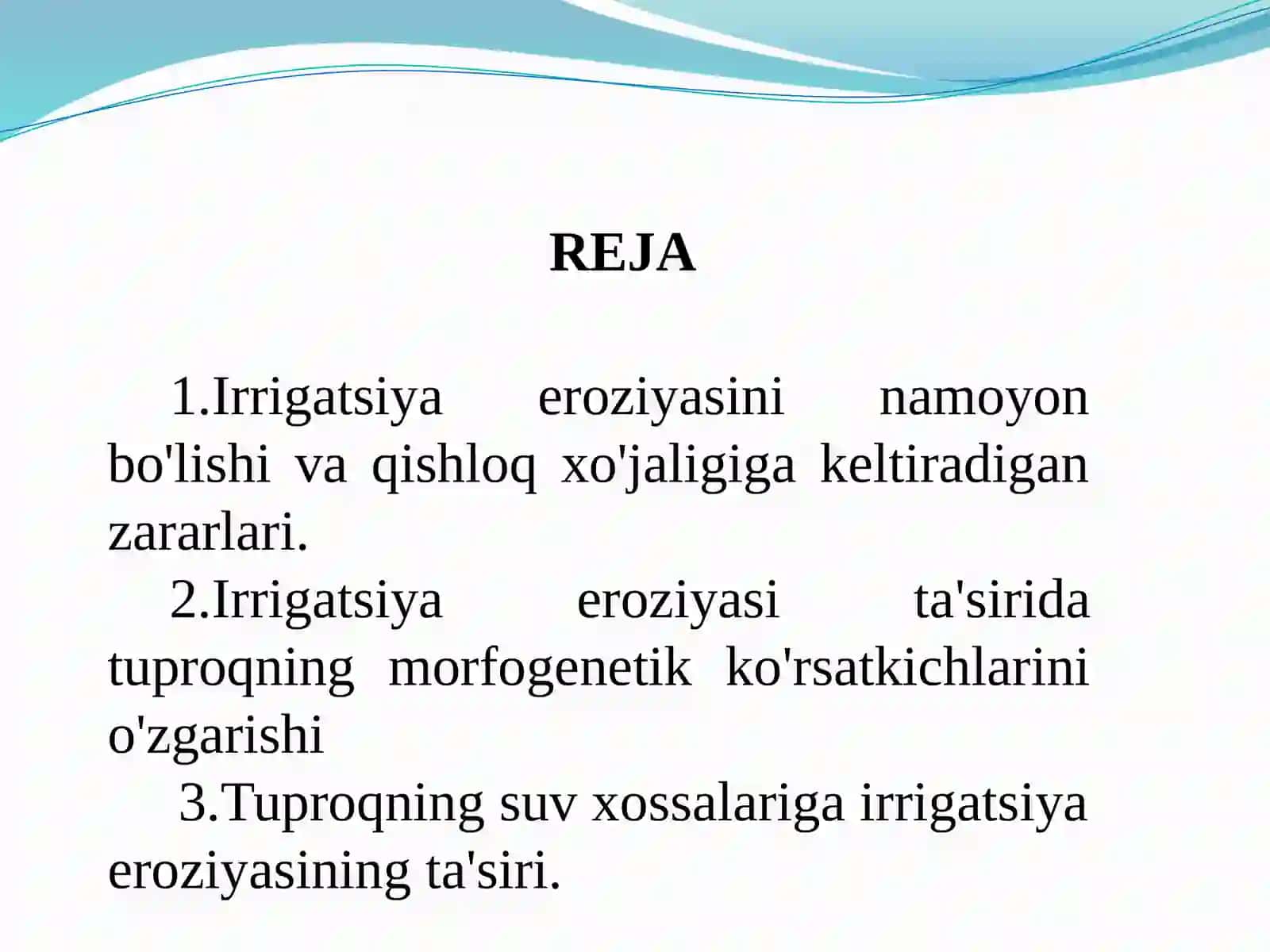 REJA

1.Irrigatsiya eroziyasini namoyon bo'lishi va qishloq xo'jaligiga keltiradigan zararlari.

2.Irrigatsiya eroziyasi ta'sirida tuproqning morfogenetik ko'rsatkichlarini o'zgarishi

3.Tuproqning suv xossalariga irrigatsiya eroziyasining ta'siri.